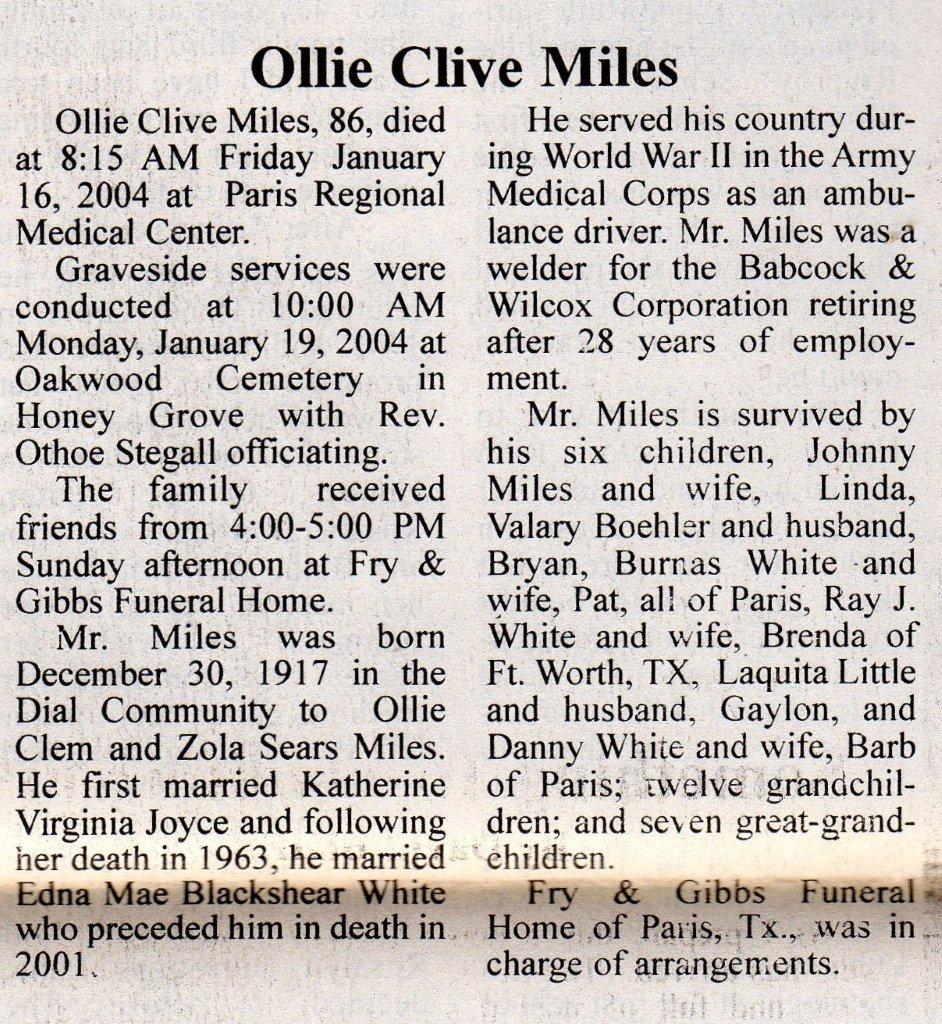 Ollie Clive Miles

Ollie Clive Miles, 86, died at 8:15 AM Friday January 16, 2004 at Paris Regional Medical Center.

Graveside services were conducted at 10:00 AM Monday, January 19, 2004 at Oakwood Cemetery in Honey Grove with Rev. Othoe Stegall officiating.

The family received friends from 4:00-5:00 PM Sunday afternoon at Fry & Gibbs Funeral Home.

Mr. Miles was born December 30, 1917 in the Dial Community to Ollie Clem and Zola Sears Miles. He first married Katherine Virginia Joyce and following her death in 1963, he married Edna Mae Blackshear White who preceded him in death in 2001.

He served his country during World War II in the Army Medical Corps as an ambulance driver. Mr. Miles was a welder for the Babcock & Wilcox Corporation retiring after 28 years of employment.

Mr. Miles is survived by his six children, Johnny Miles and wife, Linda, Valary Boehler and husband, Bryan, Burnas White and wife, Pat, all of Paris, Ray J. White and wife, Brenda of Ft. Worth, TX, Laquita Little and husband, Gaylon, and Danny White and wife, Barb of Paris; twelve grandchildren; and seven great-grandchildren.

Fry & Gibbs Funeral Home of Paris, Tx., was in charge of arrangements.